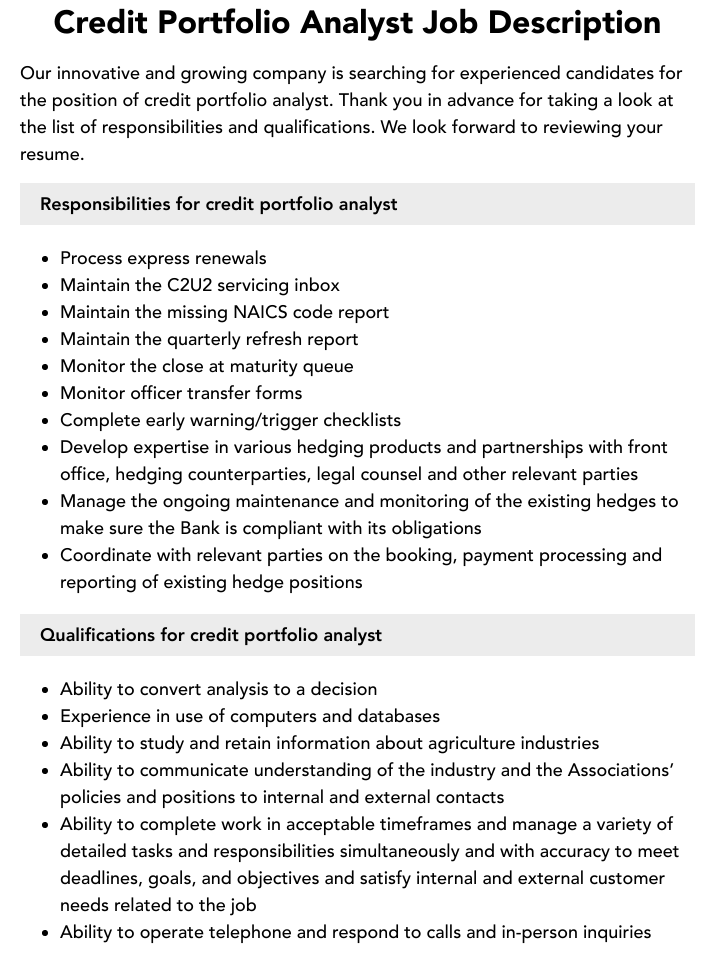 Credit Portfolio Analyst Job Description

Our innovative and growing company is searching for experienced candidates for the position of credit portfolio analyst. Thank you in advance for taking a look at the list of responsibilities and qualifications. We look forward to reviewing your resume.

Responsibilities for credit portfolio analyst

• Process express renewals
• Maintain the C2U2 servicing inbox
• Maintain the missing NAICS code report
• Maintain the quarterly refresh report
• Monitor the close at maturity queue
• Monitor officer transfer forms
• Complete early warning/trigger checklists
• Develop expertise in various hedging products and partnerships with front office, hedging counterparties, legal counsel and other relevant parties
• Manage the ongoing maintenance and monitoring of the existing hedges to make sure the Bank is compliant with its obligations
• Coordinate with relevant parties on the booking, payment processing and reporting of existing hedge positions

Qualifications for credit portfolio analyst

• Ability to convert analysis to a decision
• Experience in use of computers and databases
• Ability to study and retain information about agriculture industries
• Ability to communicate understanding of the industry and the Associations' policies and positions to internal and external contacts
• Ability to complete work in acceptable timeframes and manage a variety of detailed tasks and responsibilities simultaneously and with accuracy to meet deadlines, goals, and objectives and satisfy internal and external customer needs related to the job
• Ability to operate telephone and respond to calls and in-person inquiries